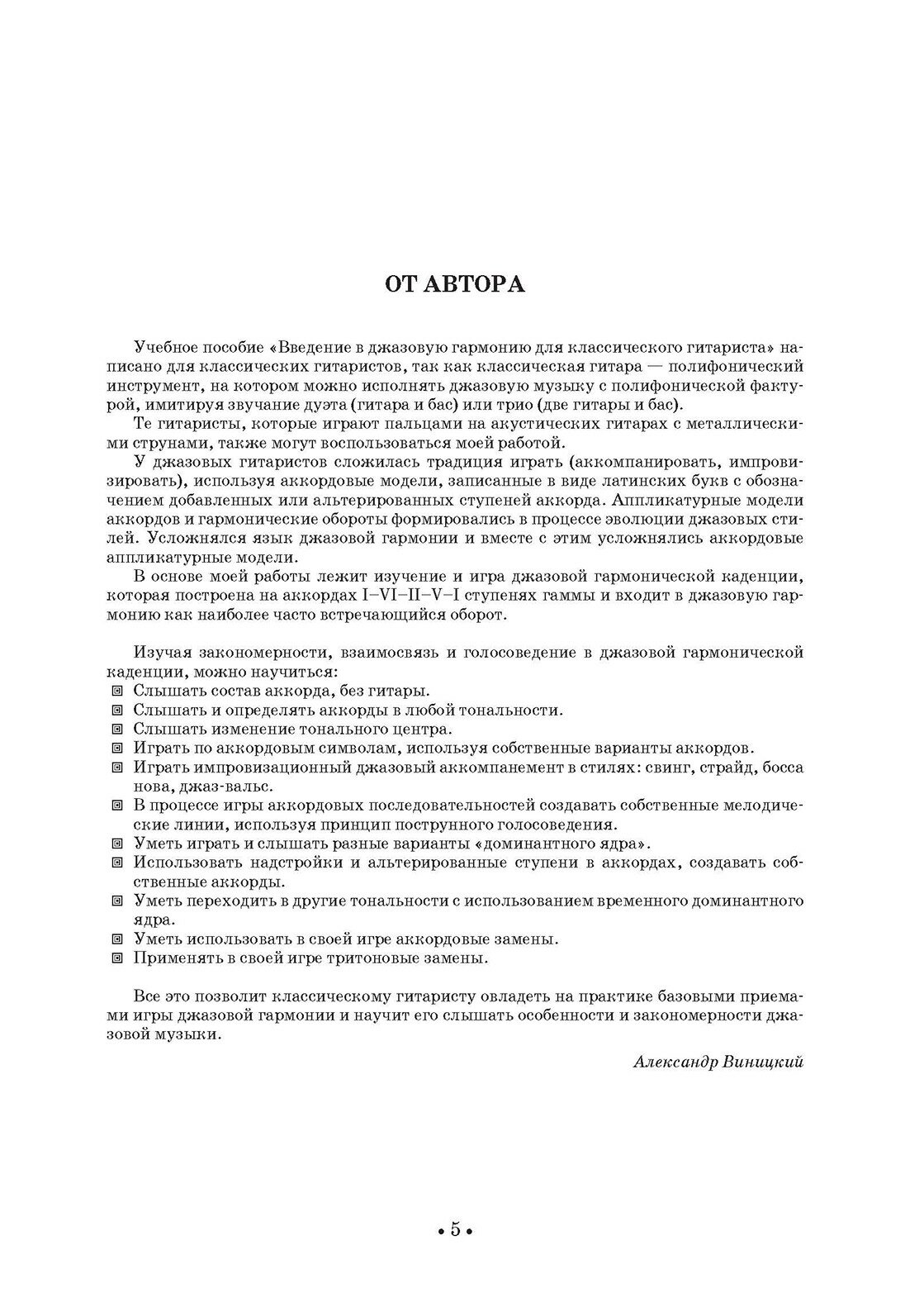 ОТ АВТОРА

Учебное пособие «Введение в джазовую гармонию для классического гитариста» написано для классических гитаристов, так как классическая гитара — полифонический инструмент, на котором можно исполнять джазовую музыку с полифонической фактурой, имитируя звучание дуэта (гитара и бас) или трио (две гитары и бас).

Те гитаристы, которые играют пальцами на акустических гитарах с металлическими струнами, также могут воспользоваться моей работой.

У джазовых гитаристов сложилась традиция играть (аккомпанировать, импровизировать), используя аккордовые модели, записанные в виде латинских букв с обозначением добавленных или альтерированных ступеней аккорда. Аппликатурные модели аккордов и гармонические обороты формировались в процессе эволюции джазовых стилей. Усложнялся язык джазовой гармонии и вместе с этим усложнялись аккордовые аппликатурные модели.

В основе моей работы лежит изучение и игра джазовой гармонической каденции, которая построена на аккордах I–VI–II–V–I ступенях гаммы и входит в джазовую гармонию как наиболее часто встречающийся оборот.

Изучая закономерности, взаимосвязь и голосоведение в джазовой гармонической каденции, можно научиться:
Слышать состав аккорда, без гитары.
Слышать и определять аккорды в любой тональности.
Слышать изменение тонального центра.
Играть по аккордовым символам, используя собственные варианты аккордов.
Играть импровизационный джазовый аккомпанемент в стилях: свинг, страйд, босса нова, джаз-вальс.
В процессе игры аккордовых последовательностей создавать собственные мелодические линии, используя принцип пострунного голосоведения.
Уметь играть и слышать разные варианты «доминантного ядра».
Использовать надстройки и альтерированные ступени в аккордах, создавать собственные аккорды.
Уметь переходить в другие тональности с использованием временного доминантного ядра.
Уметь использовать в своей игре аккордовые замены.
Применять в своей игре тритоновые замены.

Все это позволит классическому гитаристу овладеть на практике базовыми приемами игры джазовой гармонии и научит его слышать особенности и закономерности джазовой музыки.

Александр Виницкий

• 5 •